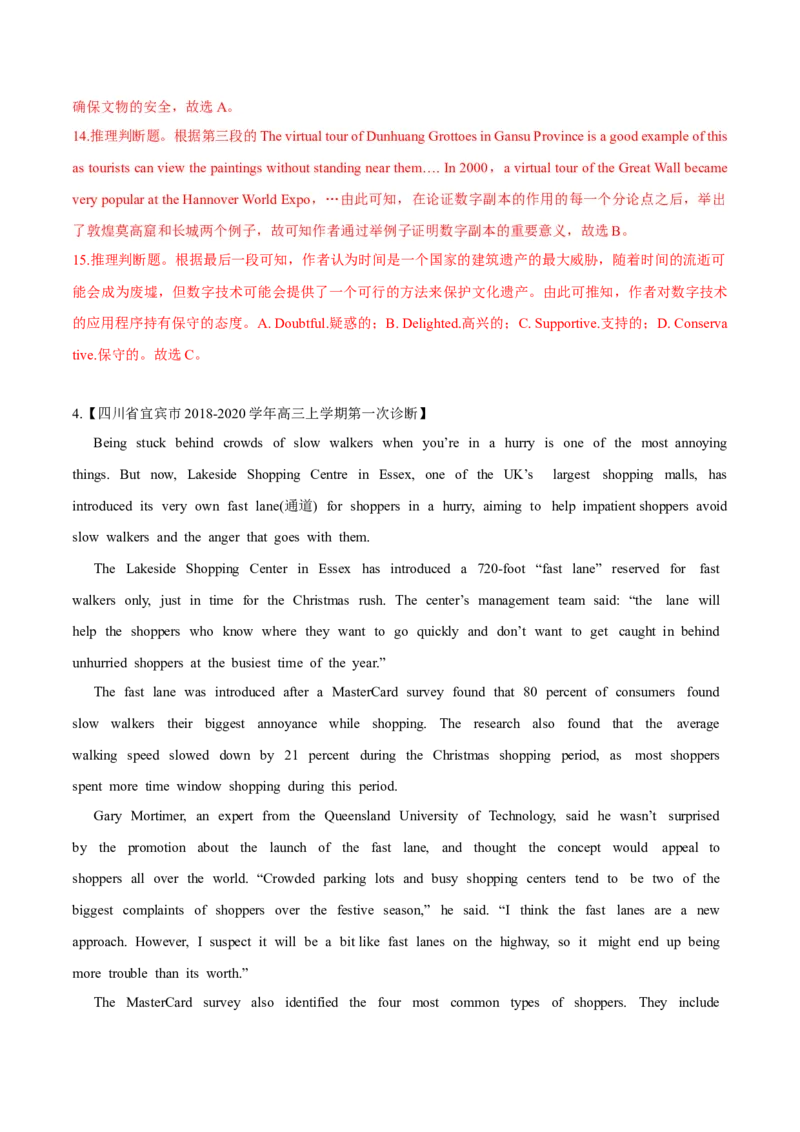 确保文物的安全，故选 A。
14.推理判断题。根据第三段的 The virtual tour of Dunhuang Grottoes in Gansu Province is a good example of this as tourists can view the paintings without standing near them…. In 2000，a virtual tour of the Great Wall became very popular at the Hannover World Expo，…由此可知，在论证数字副本的作用的每一个分论点之后，举出了敦煌莫高窟和长城两个例子，故可知作者通过举例子证明数字副本的重要意义，故选 B。
15.推理判断题。根据最后一段可知，作者认为时间是一个国家的建筑遗产的最大威胁，随着时间的流逝可能会成为废墟，但数字技术可能会提供了一个可行的方法来保护文化遗产。由此可推知，作者对数字技术的应用程序持有保守的态度。A. Doubtful.疑惑的；B. Delighted.高兴的；C. Supportive.支持的；D. Conservative.保守的。故选 C。

4.【四川省宜宾市 2018-2020 学年高三上学期第一次诊断】

Being stuck behind crowds of slow walkers when you're in a hurry is one of the most annoying things. But now, Lakeside Shopping Centre in Essex, one of the UK's largest shopping malls, has introduced its very own fast lane(通道) for shoppers in a hurry, aiming to help impatient shoppers avoid slow walkers and the anger that goes with them.

The Lakeside Shopping Center in Essex has introduced a 720-foot "fast lane" reserved for fast walkers only, just in time for the Christmas rush. The center's management team said: "the lane will help the shoppers who know where they want to go quickly and don't want to get caught in behind unhurried shoppers at the busiest time of the year."

The fast lane was introduced after a MasterCard survey found that 80 percent of consumers found slow walkers their biggest annoyance while shopping. The research also found that the average walking speed slowed down by 21 percent during the Christmas shopping period, as most shoppers spent more time window shopping during this period.

Gary Mortimer, an expert from the Queensland University of Technology, said he wasn't surprised by the promotion about the launch of the fast lane, and thought the concept would appeal to shoppers all over the world. "Crowded parking lots and busy shopping centers tend to be two of the biggest complaints of shoppers over the festive season," he said. "I think the fast lanes are a new approach. However, I suspect it will be a bit like fast lanes on the highway, so it might end up being more trouble than its worth."

The MasterCard survey also identified the four most common types of shoppers. They include